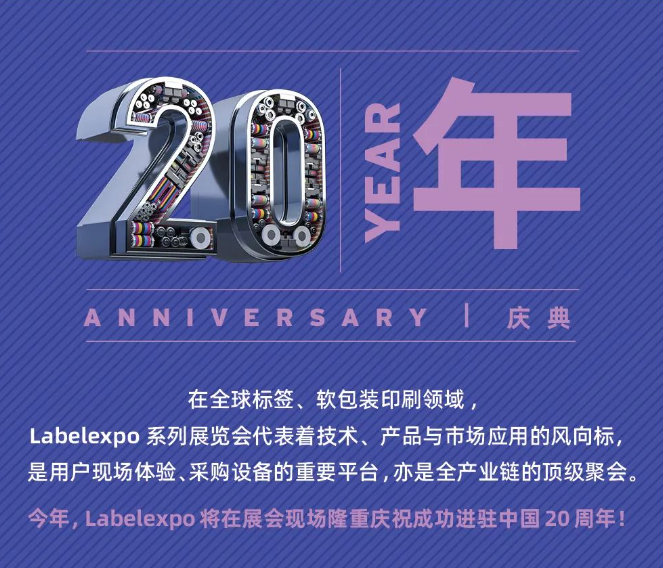 20 YEAR 年

ANNIVERSARY | 庆典

在全球标签、软包装印刷领域，
Labelexpo 系列展览会代表着技术、产品与市场应用的风向标，
是用户现场体验、采购设备的重要平台，亦是全产业链的顶级聚会。

今年，Labelexpo 将在展会现场隆重庆祝成功进驻中国 20 周年！